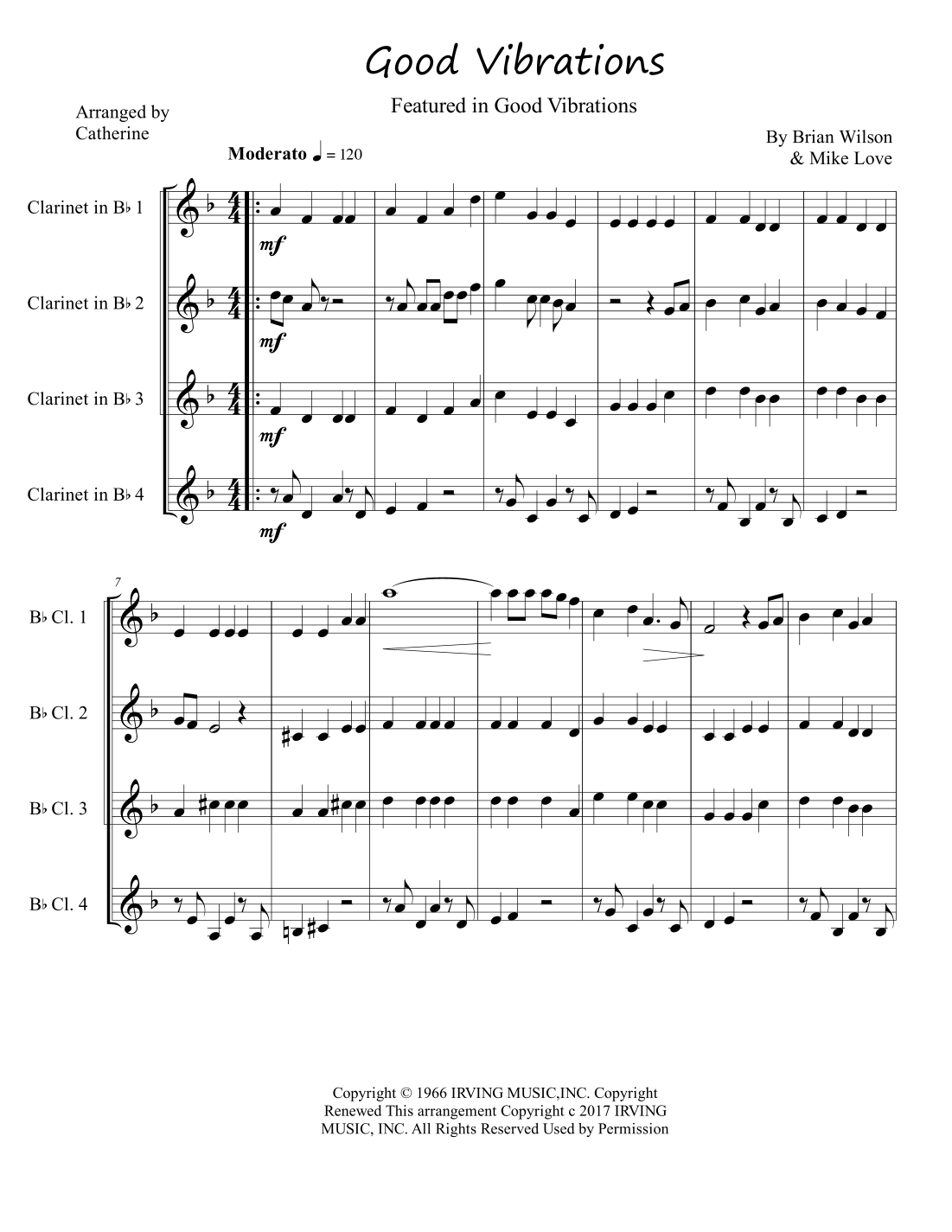 Good Vibrations

Featured in Good Vibrations

Arranged by
Catherine

By Brian Wilson
& Mike Love

Moderato ♩ = 120

Clarinet in B♭ 1

mf

Clarinet in B♭ 2

mf

Clarinet in B♭ 3

mf

Clarinet in B♭ 4

mf

7

B♭ Cl. 1

B♭ Cl. 2

B♭ Cl. 3

B♭ Cl. 4

Copyright © 1966 IRVING MUSIC,INC. Copyright Renewed This arrangement Copyright c 2017 IRVING MUSIC, INC. All Rights Reserved Used by Permission